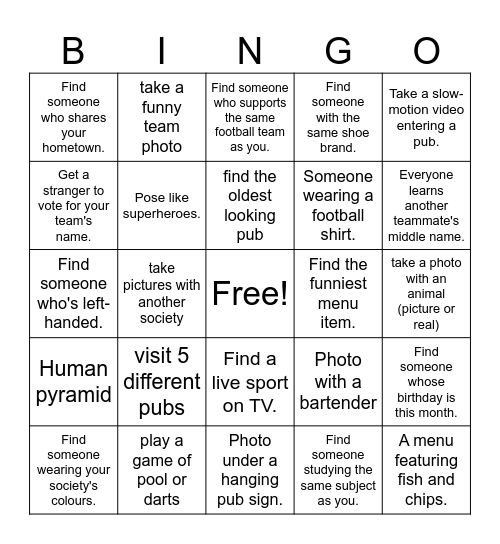 | B | I | N | G | O |
|---|---|---|---|---|
| Find someone who shares your hometown. | take a funny team photo | Find someone who supports the same football team as you. | Find someone with the same shoe brand. | Take a slow-motion video entering a pub. |
| Get a stranger to vote for your team's name. | Pose like superheroes. | find the oldest looking pub | Someone wearing a football shirt. | Everyone learns another teammate's middle name. |
| Find someone who's left-handed. | take pictures with another society | Free! | Find the funniest menu item. | take a photo with an animal (picture or real) |
| Human pyramid | visit 5 different pubs | Find a live sport on TV. | Photo with a bartender | Find someone whose birthday is this month. |
| Find someone wearing your society's colours. | play a game of pool or darts | Photo under a hanging pub sign. | Find someone studying the same subject as you. | A menu featuring fish and chips. |